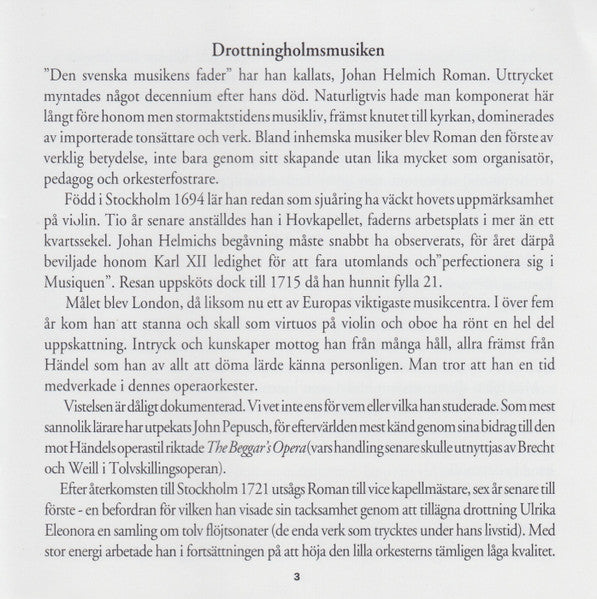 Drottningholmsmusiken

"Den svenska musikens fader" har han kallats, Johan Helmich Roman. Uttrycket myntades något decennium efter hans död. Naturligtvis hade man komponerat här långt före honom men stormaktstidens musikliv, främst knutet till kyrkan, dominerades av importerade tonsättare och verk. Bland inhemska musiker blev Roman den förste av verklig betydelse, inte bara genom sitt skapande utan lika mycket som organisatör, pedagog och orkesterfostrare.

Född i Stockholm 1694 lär han redan som sjuåring ha väckt hovets uppmärksamhet på violin. Tio år senare anställdes han i Hovkapellet, faderns arbetsplats i mer än ett kvartssekel. Johan Helmichs begåvning måste snabbt ha observerats, för året därpå beviljade honom Karl XII ledighet för att fara utomlands och"perfectionera sig i Musiquen". Resan uppsköts dock till 1715 då han hunnit fylla 21.

Målet blev London, då liksom nu ett av Europas viktigaste musikcentra. I över fem år kom han att stanna och skall som virtuos på violin och oboe ha rönt en hel del uppskattning. Intryck och kunskaper mottog han från många håll, allra främst från Händel som han av allt att döma lärde känna personligen. Man tror att han en tid medverkade i dennes operaorkester.

Vistelsen är dåligt dokumenterad. Vi vet inte ens för vem eller vilka han studerade. Som mest sannolik lärare har utpekats John Pepusch, för eftervärlden mest känd genom sina bidrag till den mot Händels operastil riktade The Beggar's Opera (vars handling senare skulle utnyttjas av Brecht och Weill i Tolvskillingsoperan).

Efter återkomsten till Stockholm 1721 utsågs Roman till vice kapellmästare, sex år senare till förste - en befordran för vilken han visade sin tacksamhet genom att tillägna drottning Ulrika Eleonora en samling om tolv flöjtsonater (de enda verk som trycktes under hans livstid). Med stor energi arbetade han i fortsättningen på att höja den lilla orkesterns tämligen låga kvalitet.

3